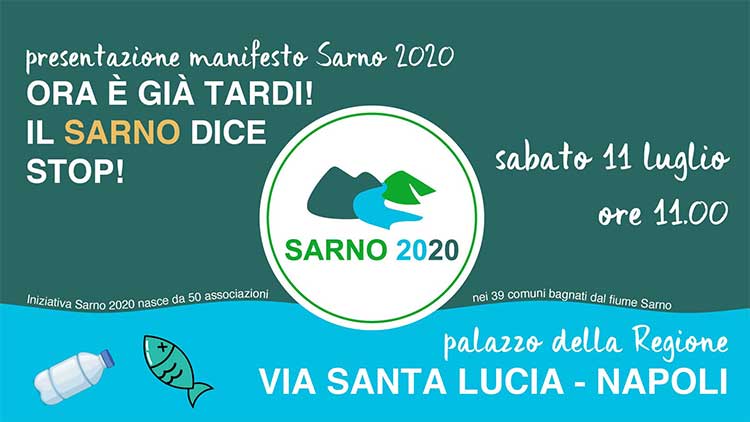 presentazione manifesto Sarno 2020
ORA È GIÀ TARDI!
IL SARNO DICE STOP!

SARNO 2020

sabato 11 luglio
ore 11.00

Iniziativa Sarno 2020 nasce da 50 associazioni nei 39 comuni bagnati dal fiume Sarno

palazzo della Regione
VIA SANTA LUCIA - NAPOLI